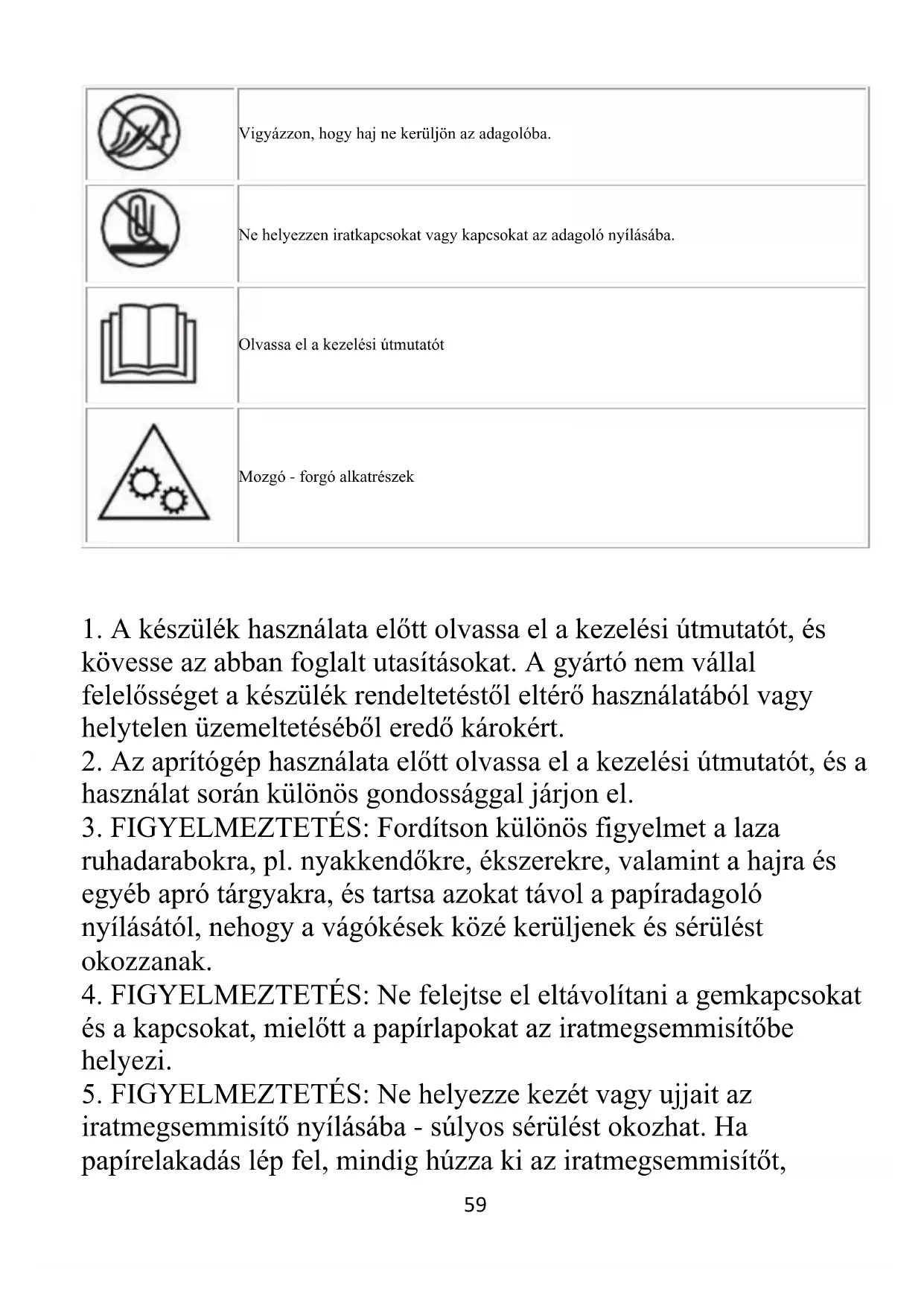 | | |
|---|---|
| | Vigyázzon, hogy haj ne kerüljön az adagolóba. |
| | Ne helyezzen iratkapcsokat vagy kapcsokat az adagoló nyílásába. |
| | Olvassa el a kezelési útmutatót |
| | Mozgó - forgó alkatrészek |

1. A készülék használata előtt olvassa el a kezelési útmutatót, és kövesse az abban foglalt utasításokat. A gyártó nem vállal felelősséget a készülék rendeltetéstől eltérő használatából vagy helytelen üzemeltetéséből eredő károkért.
2. Az aprítógép használata előtt olvassa el a kezelési útmutatót, és a használat során különös gondossággal járjon el.
3. FIGYELMEZTETÉS: Fordítson különös figyelmet a laza ruhadarabokra, pl. nyakkendőkre, ékszerekre, valamint a hajra és egyéb apró tárgyakra, és tartsa azokat távol a papíradagoló nyílásától, nehogy a vágókések közé kerüljenek és sérülést okozzanak.
4. FIGYELMEZTETÉS: Ne felejtse el eltávolítani a gemkapcsokat és a kapcsokat, mielőtt a papírlapokat az iratmegsemmisítőbe helyezi.
5. FIGYELMEZTETÉS: Ne helyezze kezét vagy ujjait az iratmegsemmisítő nyílásába - súlyos sérülést okozhat. Ha papírelakadás lép fel, mindig húzza ki az iratmegsemmisítőt,

59